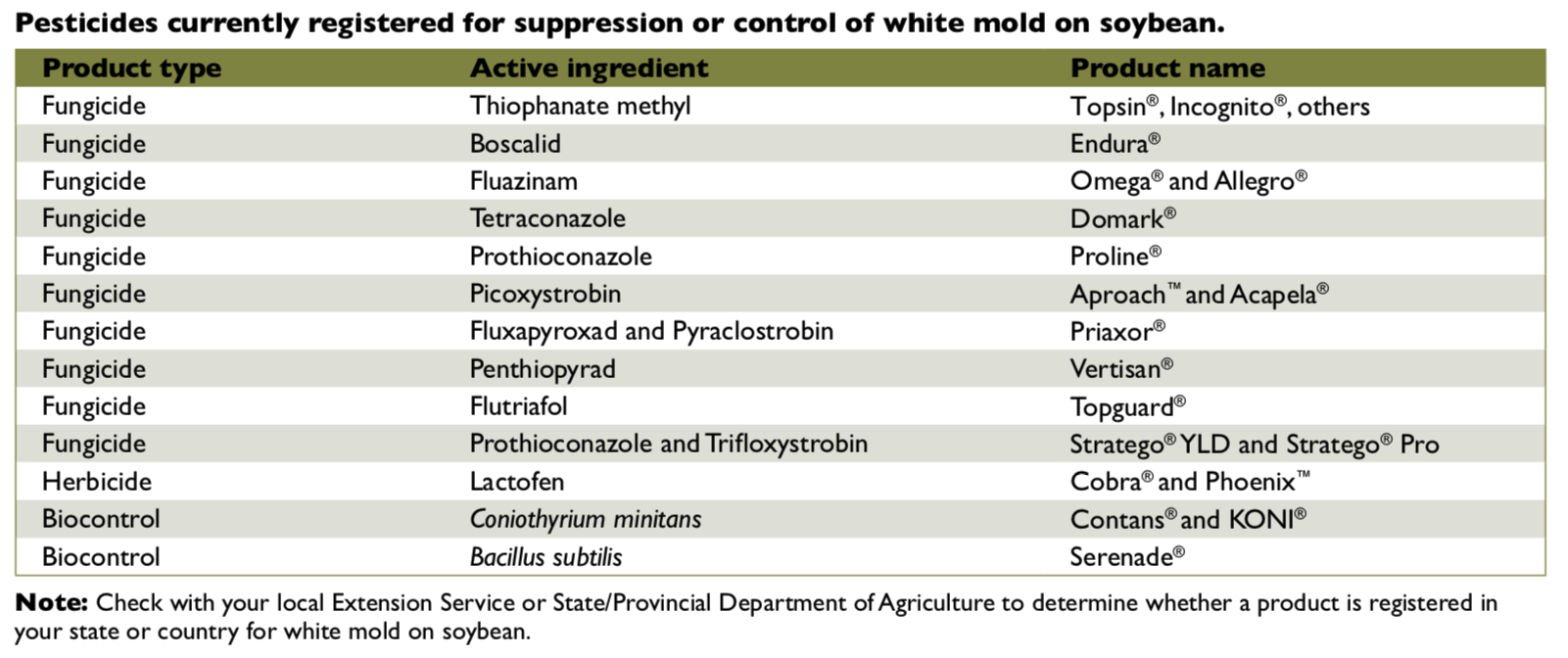 **Pesticides currently registered for suppression or control of white mold on soybean.**

| Product type | Active ingredient | Product name |
|---|---|---|
| Fungicide | Thiophanate methyl | Topsin®, Incognito®, others |
| Fungicide | Boscalid | Endura® |
| Fungicide | Fluazinam | Omega® and Allegro® |
| Fungicide | Tetraconazole | Domark® |
| Fungicide | Prothioconazole | Proline® |
| Fungicide | Picoxystrobin | Aproach™ and Acapela® |
| Fungicide | Fluxapyroxad and Pyraclostrobin | Priaxor® |
| Fungicide | Penthiopyrad | Vertisan® |
| Fungicide | Flutriafol | Topguard® |
| Fungicide | Prothioconazole and Trifloxystrobin | Stratego® YLD and Stratego® Pro |
| Herbicide | Lactofen | Cobra® and Phoenix™ |
| Biocontrol | *Coniothyrium minitans* | Contans® and KONI® |
| Biocontrol | *Bacillus subtilis* | Serenade® |

**Note:** Check with your local Extension Service or State/Provincial Department of Agriculture to determine whether a product is registered in your state or country for white mold on soybean.